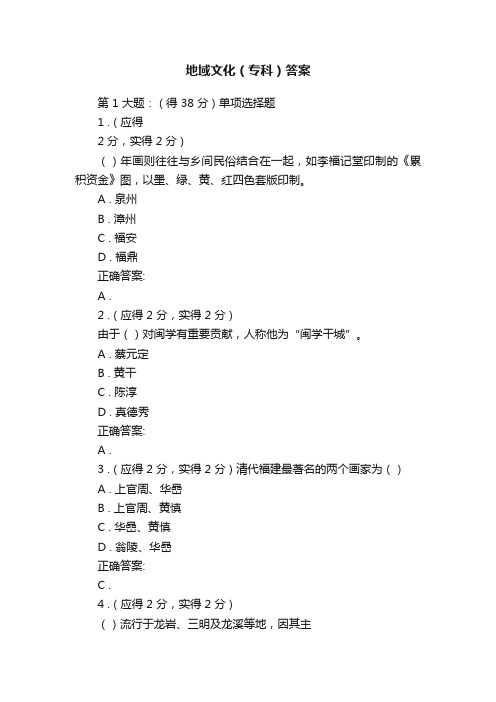 地域文化（专科）答案

第 1 大题：（得 38 分）单项选择题

1 .（应得
2 分，实得 2 分）

（ ）年画则往往与乡间民俗结合在一起，如李福记堂印制的《累积资金》图，以墨、绿、黄、红四色套版印制。

A . 泉州
B . 漳州
C . 福安
D . 福鼎
正确答案:
A .

2 .（应得 2 分，实得 2 分）
由于（ ）对闽学有重要贡献，人称他为“闽学干城”。
A . 蔡元定
B . 黄干
C . 陈淳
D . 真德秀
正确答案:
A .

3 .（应得 2 分，实得 2 分）清代福建最著名的两个画家为（ ）
A . 上官周、华嵒
B . 上官周、黄慎
C . 华嵒、黄慎
D . 翁陵、华嵒
正确答案:
C .

4 .（应得 2 分，实得 2 分）
（ ）流行于龙岩、三明及龙溪等地，因其主